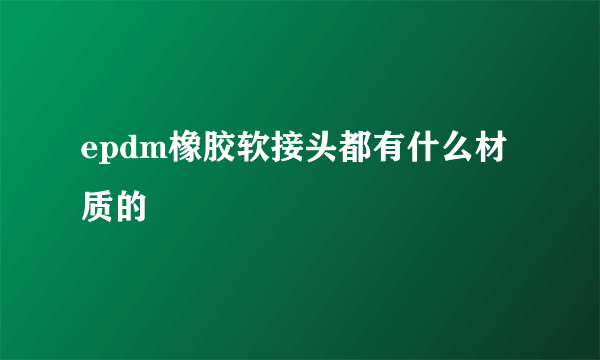 epdm橡胶软接头都有什么材质的